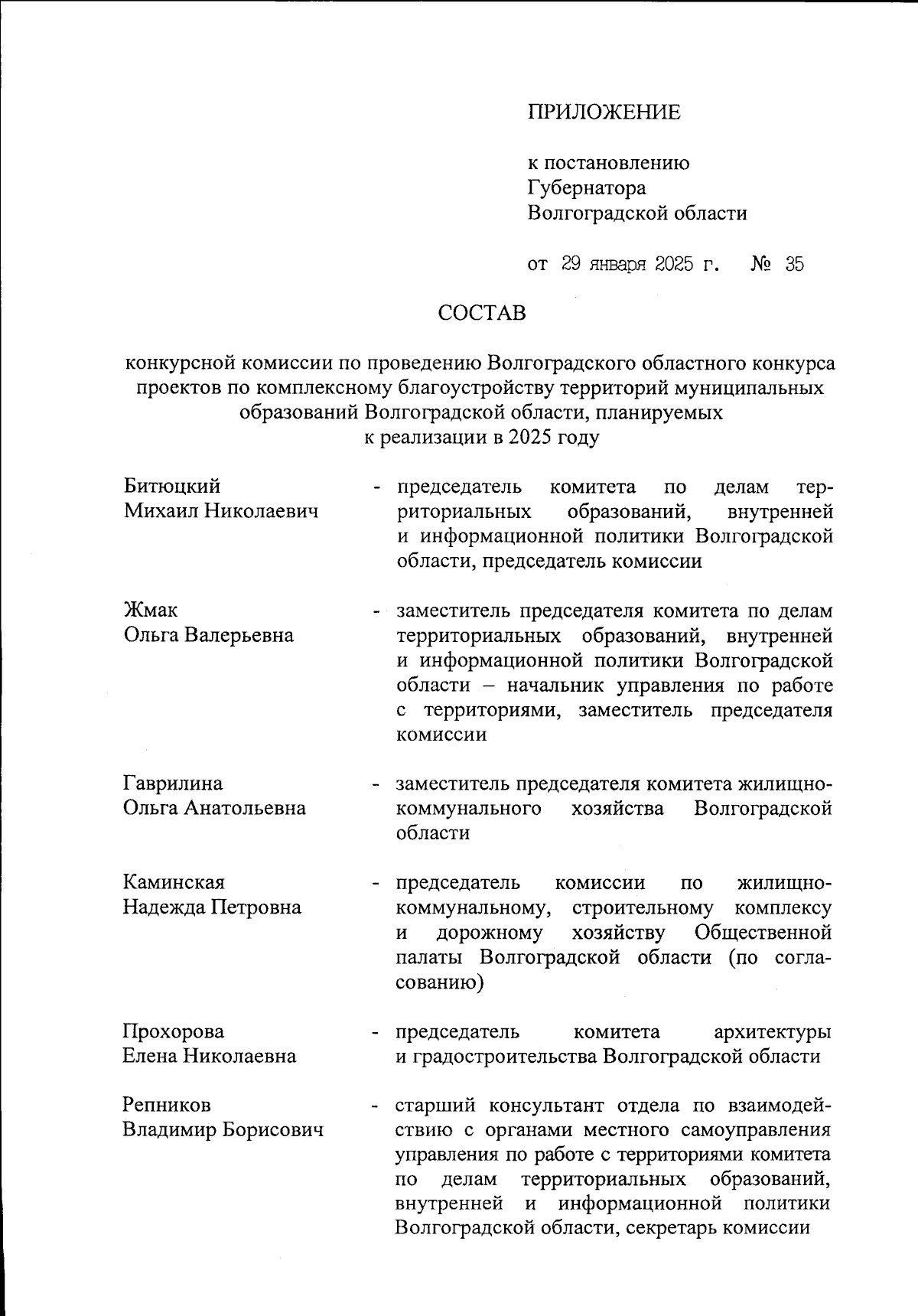 ПРИЛОЖЕНИЕ

к постановлению Губернатора Волгоградской области

от 29 января 2025 г. № 35

СОСТАВ

конкурсной комиссии по проведению Волгоградского областного конкурса проектов по комплексному благоустройству территорий муниципальных образований Волгоградской области, планируемых к реализации в 2025 году

Битюцкий Михаил Николаевич - председатель комитета по делам территориальных образований, внутренней и информационной политики Волгоградской области, председатель комиссии

Жмак Ольга Валерьевна - заместитель председателя комитета по делам территориальных образований, внутренней и информационной политики Волгоградской области – начальник управления по работе с территориями, заместитель председателя комиссии

Гаврилина Ольга Анатольевна - заместитель председателя комитета жилищно-коммунального хозяйства Волгоградской области

Каминская Надежда Петровна - председатель комиссии по жилищно-коммунальному, строительному комплексу и дорожному хозяйству Общественной палаты Волгоградской области (по согласованию)

Прохорова Елена Николаевна - председатель комитета архитектуры и градостроительства Волгоградской области

Репников Владимир Борисович - старший консультант отдела по взаимодействию с органами местного самоуправления управления по работе с территориями комитета по делам территориальных образований, внутренней и информационной политики Волгоградской области, секретарь комиссии